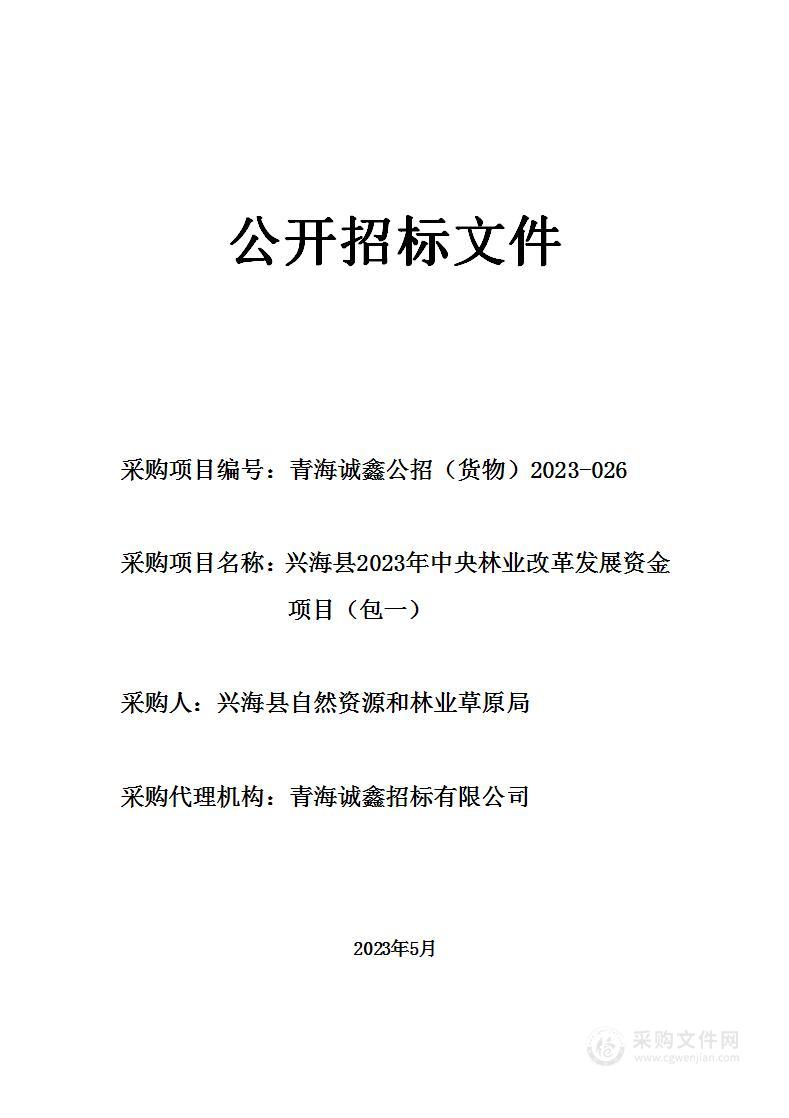 公开招标文件

采购项目编号：青海诚鑫公招（货物）2023-026

采购项目名称：兴海县2023年中央林业改革发展资金项目（包一）

采购人：兴海县自然资源和林业草原局

采购代理机构：青海诚鑫招标有限公司

2023年5月

采购文件网
www.cgwenjian.com